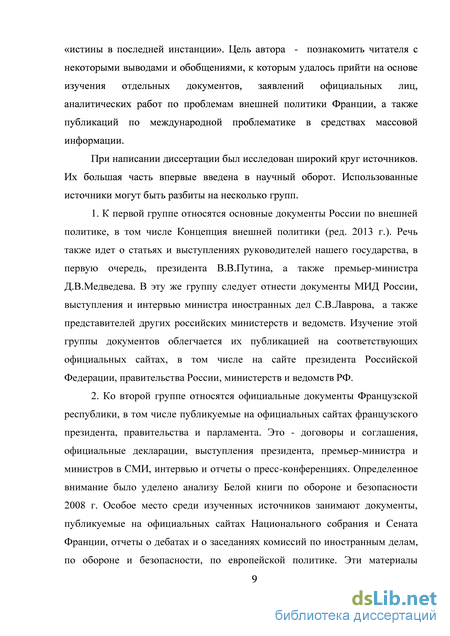 «истины в последней инстанции». Цель автора - познакомить читателя с некоторыми выводами и обобщениями, к которым удалось прийти на основе изучения отдельных документов, заявлений официальных лиц, аналитических работ по проблемам внешней политики Франции, а также публикаций по международной проблематике в средствах массовой информации.

При написании диссертации был исследован широкий круг источников. Их большая часть впервые введена в научный оборот. Использованные источники могут быть разбиты на несколько групп.

1. К первой группе относятся основные документы России по внешней политике, в том числе Концепция внешней политики (ред. 2013 г.). Речь также идет о статьях и выступлениях руководителей нашего государства, в первую очередь, президента В.В.Путина, а также премьер-министра Д.В.Медведева. В эту же группу следует отнести документы МИД России, выступления и интервью министра иностранных дел С.В.Лаврова, а также представителей других российских министерств и ведомств. Изучение этой группы документов облегчается их публикацией на соответствующих официальных сайтах, в том числе на сайте президента Российской Федерации, правительства России, министерств и ведомств РФ.

2. Ко второй группе относятся официальные документы Французской республики, в том числе публикуемые на официальных сайтах французского президента, правительства и парламента. Это - договоры и соглашения, официальные декларации, выступления президента, премьер-министра и министров в СМИ, интервью и отчеты о пресс-конференциях. Определенное внимание было уделено анализу Белой книги по обороне и безопасности 2008 г. Особое место среди изученных источников занимают документы, публикуемые на официальных сайтах Национального собрания и Сената Франции, отчеты о дебатах и о заседаниях комиссий по иностранным делам, по обороне и безопасности, по европейской политике. Эти материалы

9

dsLib.net
библиотека диссертаций